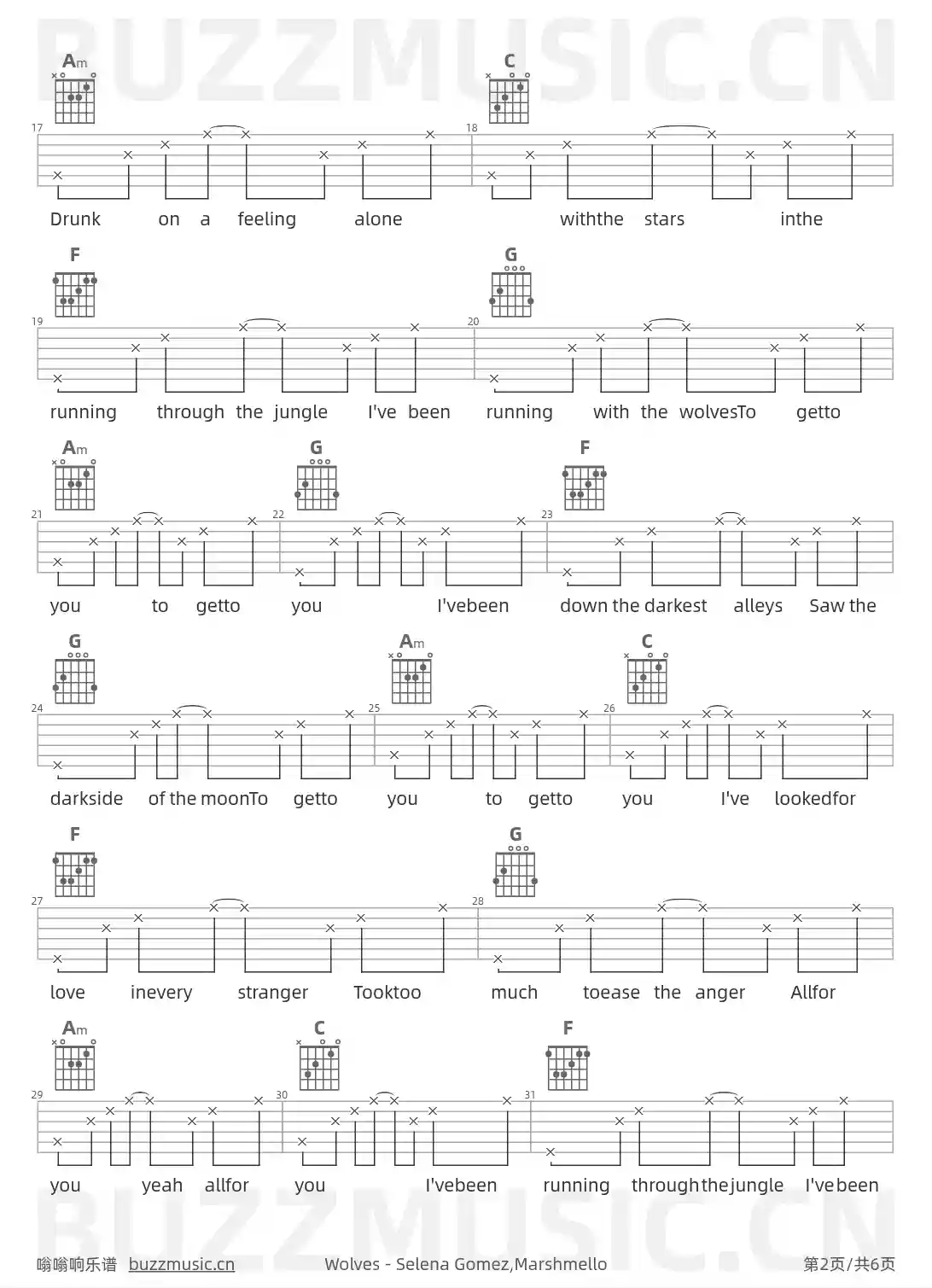 BUZZMUSIC.CN

Am C

17 18

Drunk on a feeling alone withthe stars inthe

F G

19 20

running through the jungle I've been running with the wolvesTo getto

Am G F

21 22 23

you to getto you I'vebeen down the darkest alleys Saw the

G Am C

24 25 26

darkside of the moonTo getto you to getto you I've lookedfor

F G

27 28

love inevery stranger Tooktoo much toease the anger Allfor

Am C F

29 30 31

you yeah allfor you I'vebeen running throughthejungle I'vebeen

BUZZMUSIC.CN

嗡嗡响乐谱 buzzmusic.cn Wolves - Selena Gomez,Marshmello 第2页/共6页